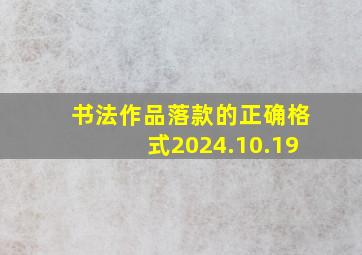 书法作品落款的正确格式2024.10.19